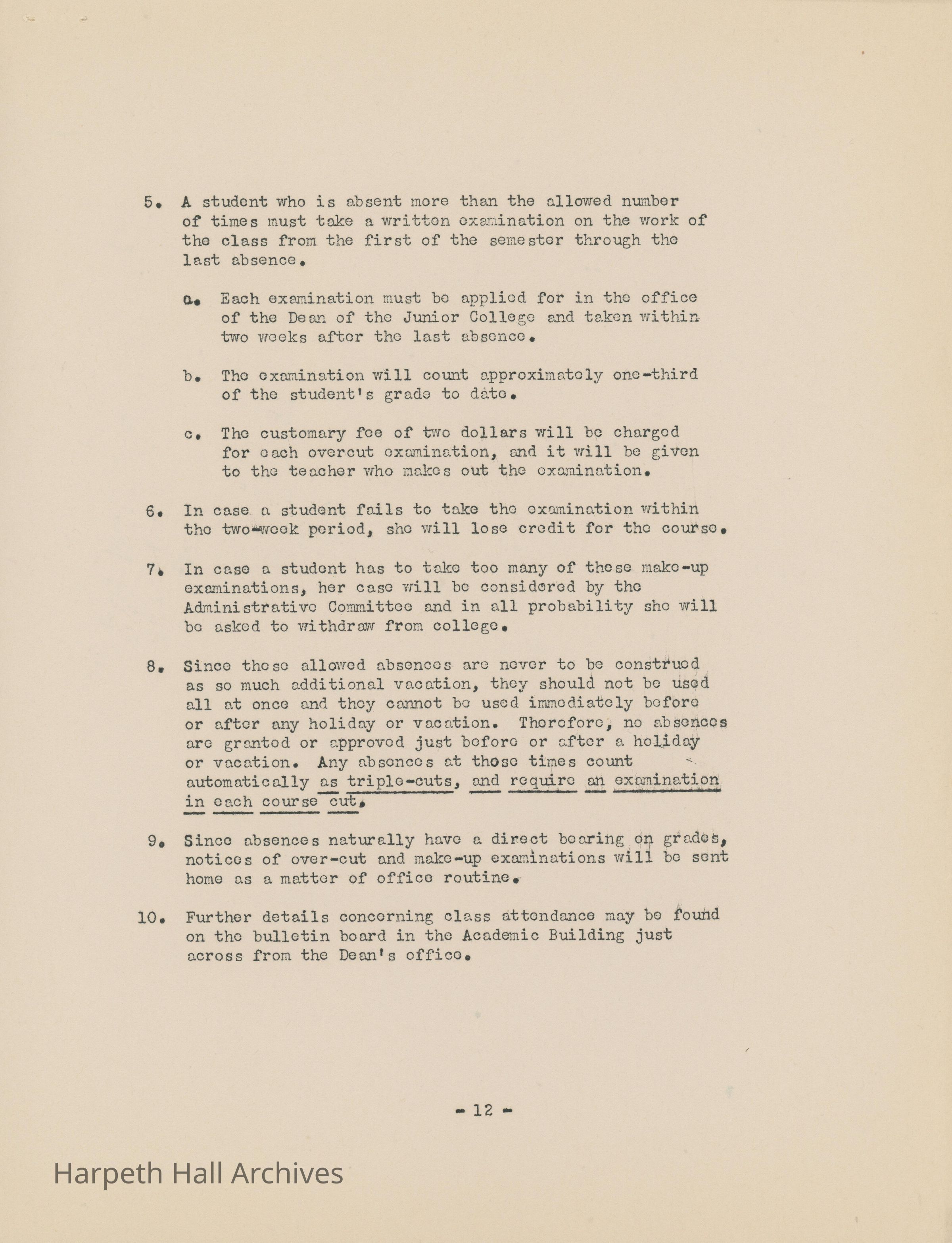 5. A student who is absent more than the allowed number of times must take a written examination on the work of the class from the first of the semester through the last absence.

a. Each examination must be applied for in the office of the Dean of the Junior College and taken within two weeks after the last absence.

b. The examination will count approximately one-third of the student's grade to date.

c. The customary fee of two dollars will be charged for each overcut examination, and it will be given to the teacher who makes out the examination.

6. In case a student fails to take the examination within the two-week period, she will lose credit for the course.

7. In case a student has to take too many of these make-up examinations, her case will be considered by the Administrative Committee and in all probability she will be asked to withdraw from college.

8. Since these allowed absences are never to be construed as so much additional vacation, they should not be used all at once and they cannot be used immediately before or after any holiday or vacation. Therefore, no absences are granted or approved just before or after a holiday or vacation. Any absences at those times count automatically as triple-cuts, and require an examination in each course cut.

9. Since absences naturally have a direct bearing on grades, notices of over-cut and make-up examinations will be sent home as a matter of office routine.

10. Further details concerning class attendance may be found on the bulletin board in the Academic Building just across from the Dean's office.

- 12 -

Harpeth Hall Archives